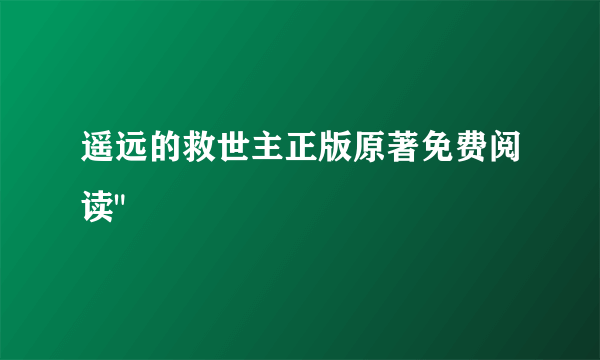 遥远的救世主正版原著免费阅读"